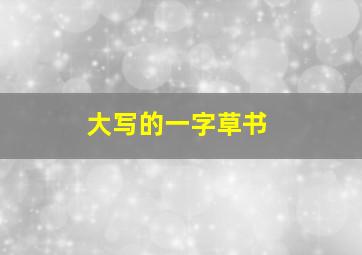 大写的一字草书